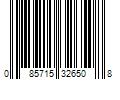 0 85715 32650 8